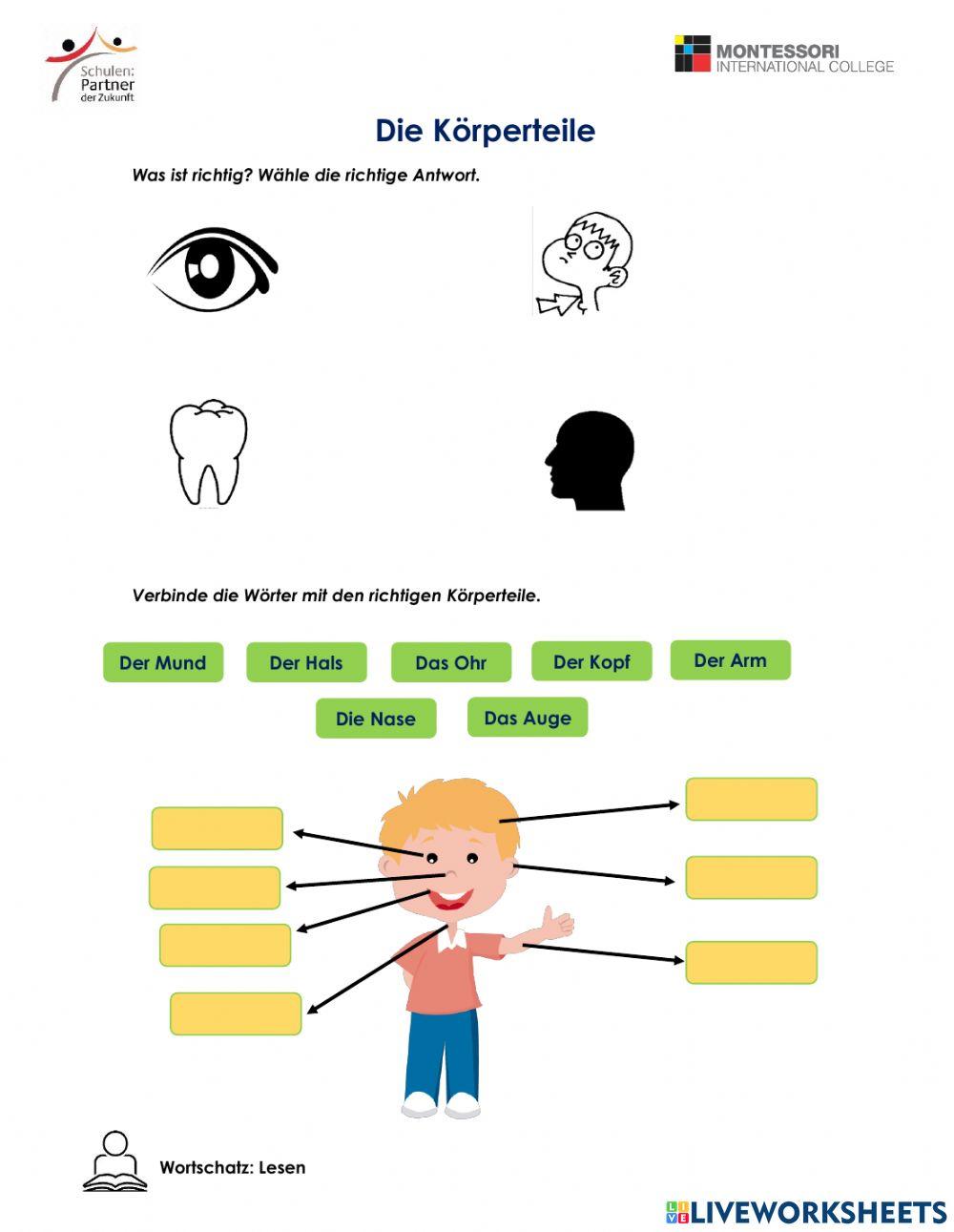 Schulen: Partner der Zukunft

MONTESSORI INTERNATIONAL COLLEGE

Die Körperteile

Was ist richtig? Wähle die richtige Antwort.

Verbinde die Wörter mit den richtigen Körperteile.

Der Mund
Der Hals
Das Ohr
Der Kopf
Der Arm
Die Nase
Das Auge

Wortschatz: Lesen

LIVEWORKSHEETS